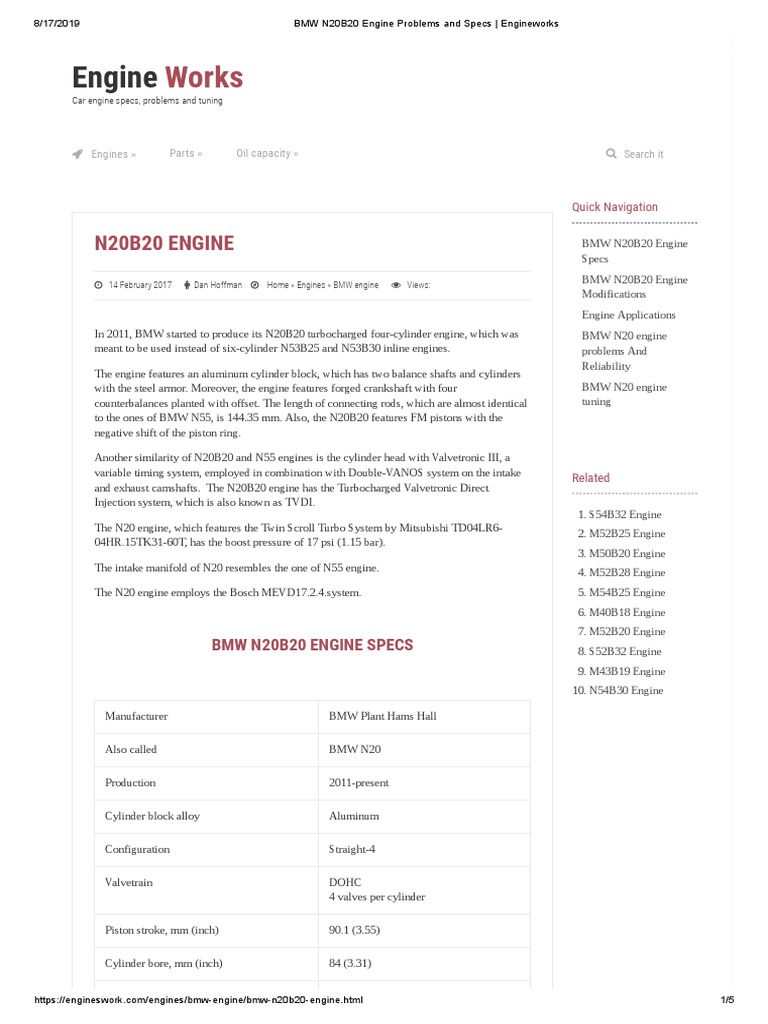 8/17/2019 BMW N20B20 Engine Problems and Specs | Engineworks

Engine Works
Car engine specs, problems and tuning

Engines » Parts » Oil capacity » Search it

N20B20 ENGINE

14 February 2017 Dan Hoffman Home » Engines » BMW engine Views:

In 2011, BMW started to produce its N20B20 turbocharged four-cylinder engine, which was meant to be used instead of six-cylinder N53B25 and N53B30 inline engines.

The engine features an aluminum cylinder block, which has two balance shafts and cylinders with the steel armor. Moreover, the engine features forged crankshaft with four counterbalances planted with offset. The length of connecting rods, which are almost identical to the ones of BMW N55, is 144.35 mm. Also, the N20B20 features FM pistons with the negative shift of the piston ring.

Another similarity of N20B20 and N55 engines is the cylinder head with Valvetronic III, a variable timing system, employed in combination with Double-VANOS system on the intake and exhaust camshafts. The N20B20 engine has the Turbocharged Valvetronic Direct Injection system, which is also known as TVDI.

The N20 engine, which features the Twin Scroll Turbo System by Mitsubishi TD04LR6-04HR.15TK31-60T, has the boost pressure of 17 psi (1.15 bar).

The intake manifold of N20 resembles the one of N55 engine.

The N20 engine employs the Bosch MEVD17.2.4.system.

BMW N20B20 ENGINE SPECS

| Manufacturer | BMW Plant Hams Hall |
|---|---|
| Also called | BMW N20 |
| Production | 2011-present |
| Cylinder block alloy | Aluminum |
| Configuration | Straight-4 |
| Valvetrain | DOHC 4 valves per cylinder |
| Piston stroke, mm (inch) | 90.1 (3.55) |
| Cylinder bore, mm (inch) | 84 (3.31) |

Quick Navigation
BMW N20B20 Engine Specs
BMW N20B20 Engine Modifications
Engine Applications
BMW N20 engine problems And Reliability
BMW N20 engine tuning

Related
1. S54B32 Engine
2. M52B25 Engine
3. M50B20 Engine
4. M52B28 Engine
5. M54B25 Engine
6. M40B18 Engine
7. M52B20 Engine
8. S52B32 Engine
9. M43B19 Engine
10. N54B30 Engine

https://engineswork.com/engines/bmw-engine/bmw-n20b20-engine.html 1/5